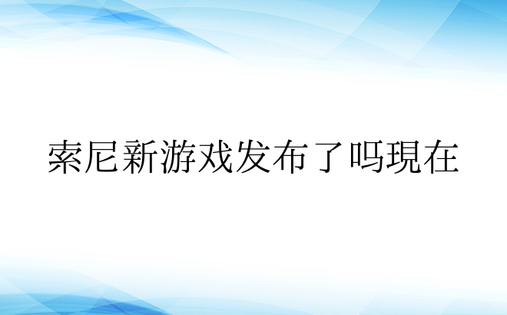 索尼新游戏发布了吗現在